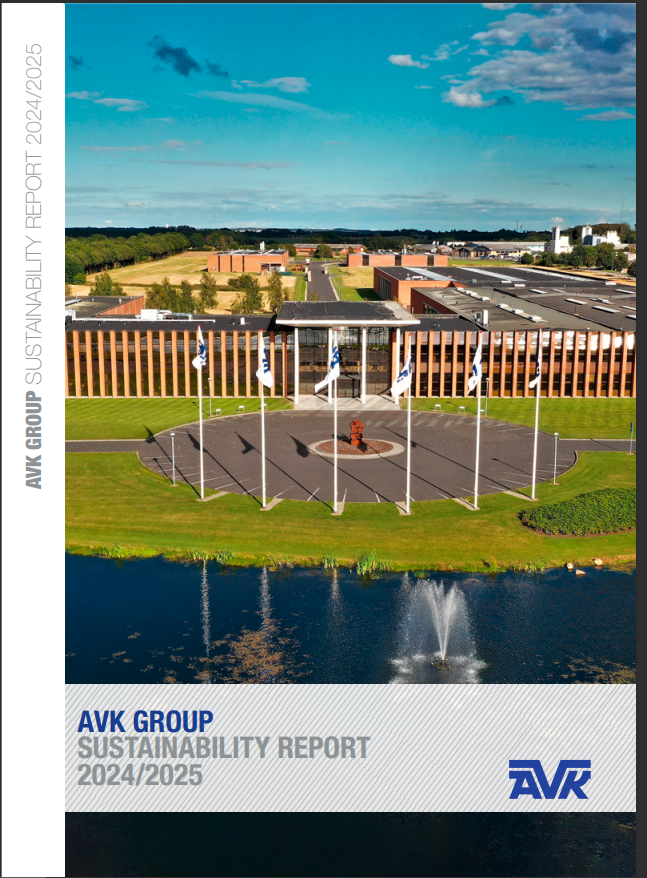 AVK GROUP SUSTAINABILITY REPORT 2024/2025

AVK GROUP
SUSTAINABILITY REPORT
2024/2025

AVK